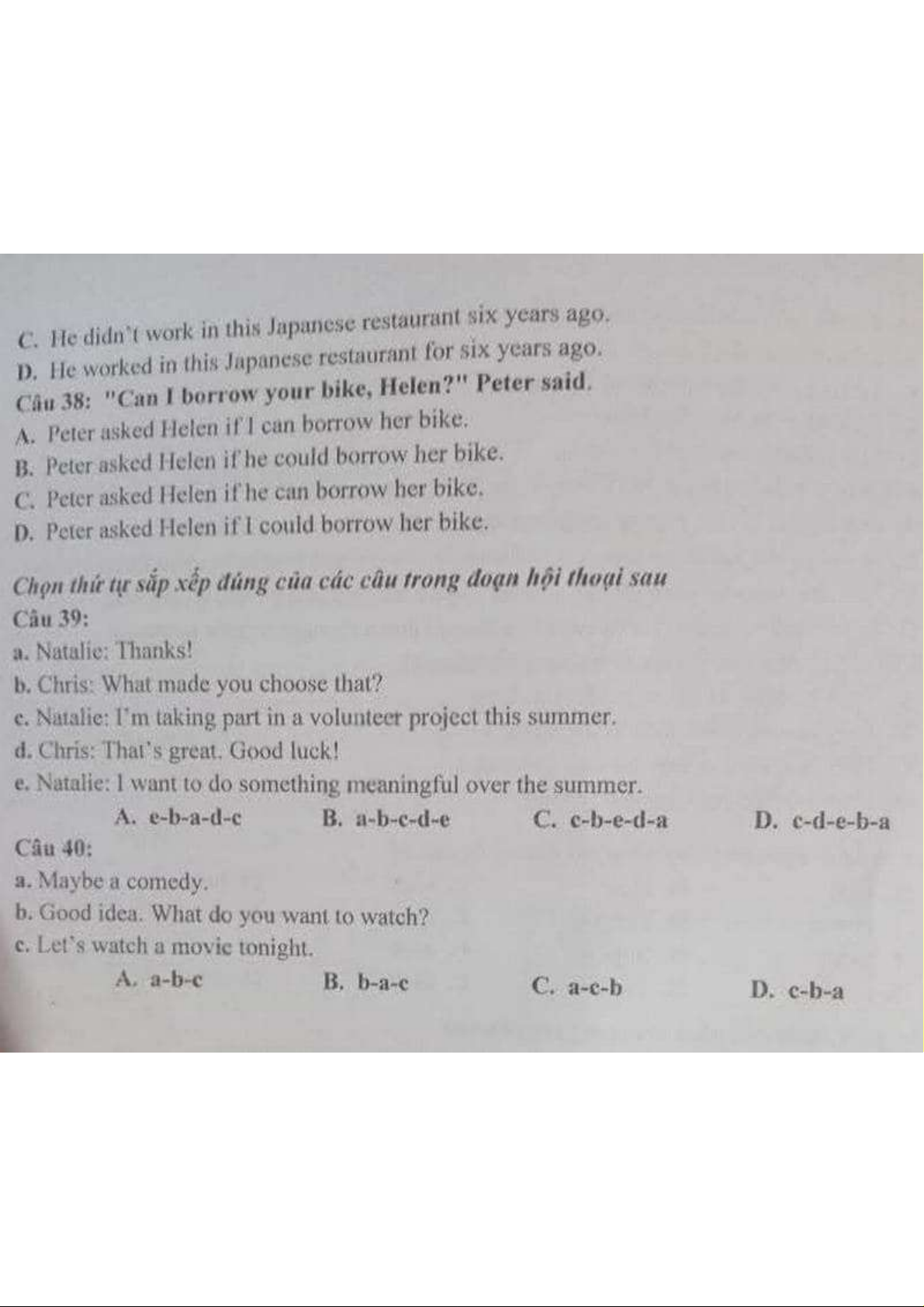 C. He didn't work in this Japanese restaurant six years ago.
D. He worked in this Japanese restaurant for six years ago.
Câu 38: "Can I borrow your bike, Helen?" Peter said.
A. Peter asked Helen if I can borrow her bike.
B. Peter asked Helen if he could borrow her bike.
C. Peter asked Helen if he can borrow her bike.
D. Peter asked Helen if I could borrow her bike.

Chọn thứ tự sắp xếp đúng của các câu trong đoạn hội thoại sau
Câu 39:
a. Natalie: Thanks!
b. Chris: What made you choose that?
c. Natalie: I'm taking part in a volunteer project this summer.
d. Chris: That's great. Good luck!
e. Natalie: I want to do something meaningful over the summer.
A. e-b-a-d-c B. a-b-c-d-e C. c-b-e-d-a D. c-d-e-b-a
Câu 40:
a. Maybe a comedy.
b. Good idea. What do you want to watch?
c. Let's watch a movie tonight.
A. a-b-c B. b-a-c C. a-c-b D. c-b-a